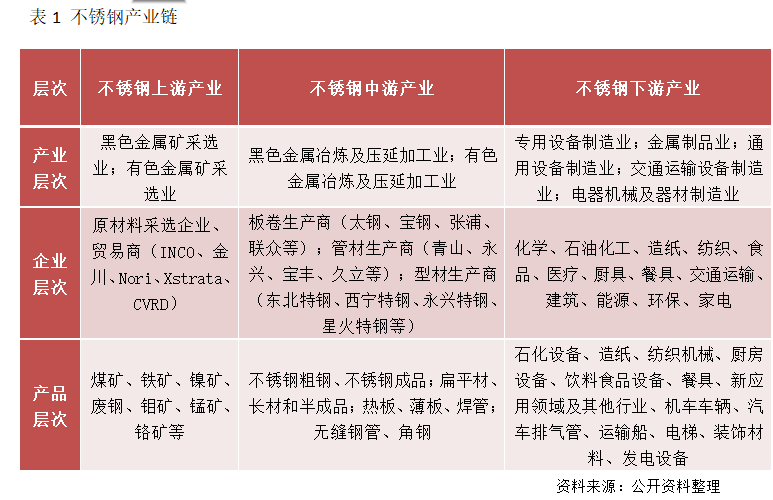 表 1 不锈钢产业链

| 层次 | 不锈钢上游产业 | 不锈钢中游产业 | 不锈钢下游产业 |
|---|---|---|---|
| 产业层次 | 黑色金属矿采选业；有色金属矿采选业 | 黑色金属冶炼及压延加工业；有色金属冶炼及压延加工业 | 专用设备制造业；金属制品业；通用设备制造业；交通运输设备制造业；电器机械及器材制造业 |
| 企业层次 | 原材料采选企业、贸易商（INCO、金川、Nori、Xstrata、CVRD） | 板卷生产商（太钢、宝钢、张浦、联众等）；管材生产商（青山、永兴、宝丰、久立等）；型材生产商（东北特钢、西宁特钢、永兴特钢、星火特钢等） | 化学、石油化工、造纸、纺织、食品、医疗、厨具、餐具、交通运输、建筑、能源、环保、家电 |
| 产品层次 | 煤矿、铁矿、镍矿、废钢、钼矿、锰矿、铬矿等 | 不锈钢粗钢、不锈钢成品；扁平材、长材和半成品；热板、薄板、焊管；无缝钢管、角钢 | 石化设备、造纸、纺织机械、厨房设备、饮料食品设备、餐具、新应用领域及其他行业、机车车辆、汽车排气管、运输船、电梯、装饰材料、发电设备 |

资料来源：公开资料整理